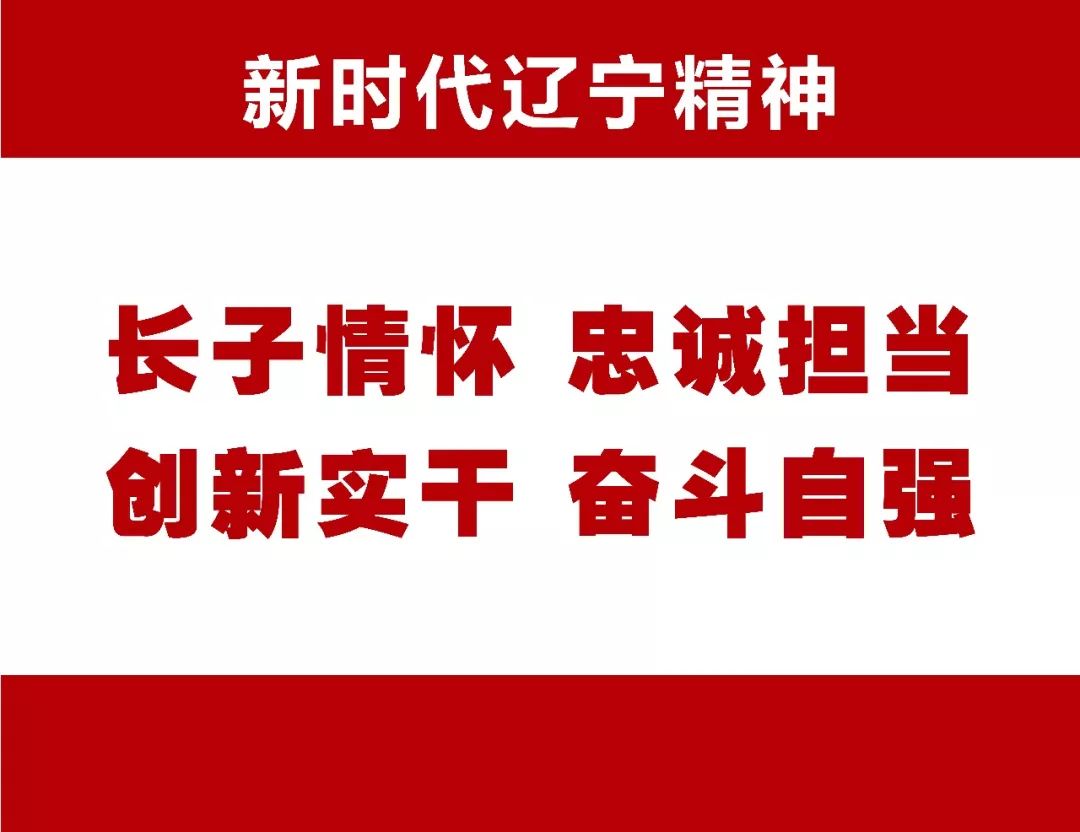 新时代辽宁精神

长子情怀 忠诚担当
创新实干 奋斗自强